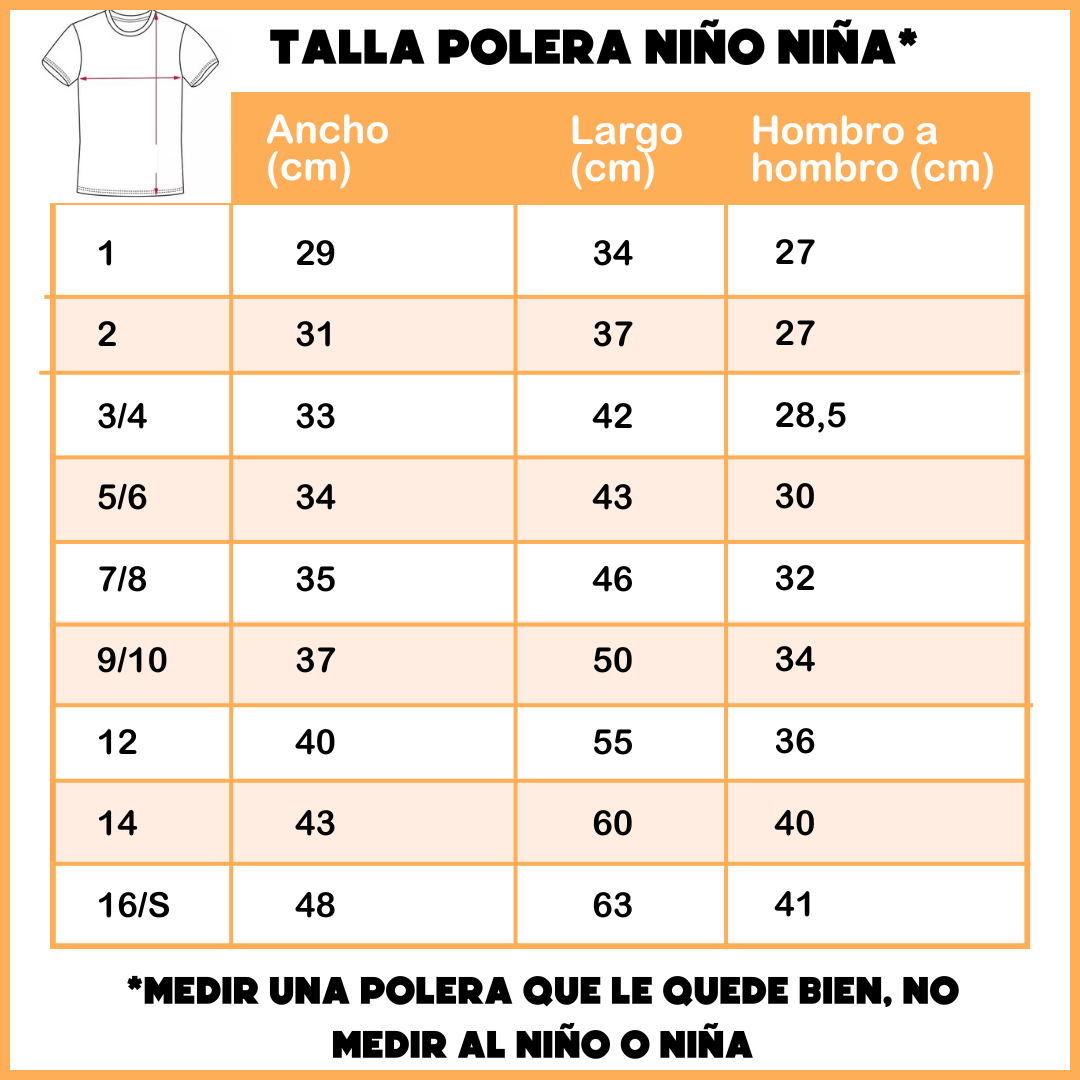 TALLA POLERA NIÑO NIÑA*

| | Ancho (cm) | Largo (cm) | Hombro a hombro (cm) |
|---|---|---|---|
| 1 | 29 | 34 | 27 |
| 2 | 31 | 37 | 27 |
| 3/4 | 33 | 42 | 28,5 |
| 5/6 | 34 | 43 | 30 |
| 7/8 | 35 | 46 | 32 |
| 9/10 | 37 | 50 | 34 |
| 12 | 40 | 55 | 36 |
| 14 | 43 | 60 | 40 |
| 16/S | 48 | 63 | 41 |

*MEDIR UNA POLERA QUE LE QUEDE BIEN, NO MEDIR AL NIÑO O NIÑA